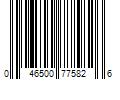 0 46500 77582 6